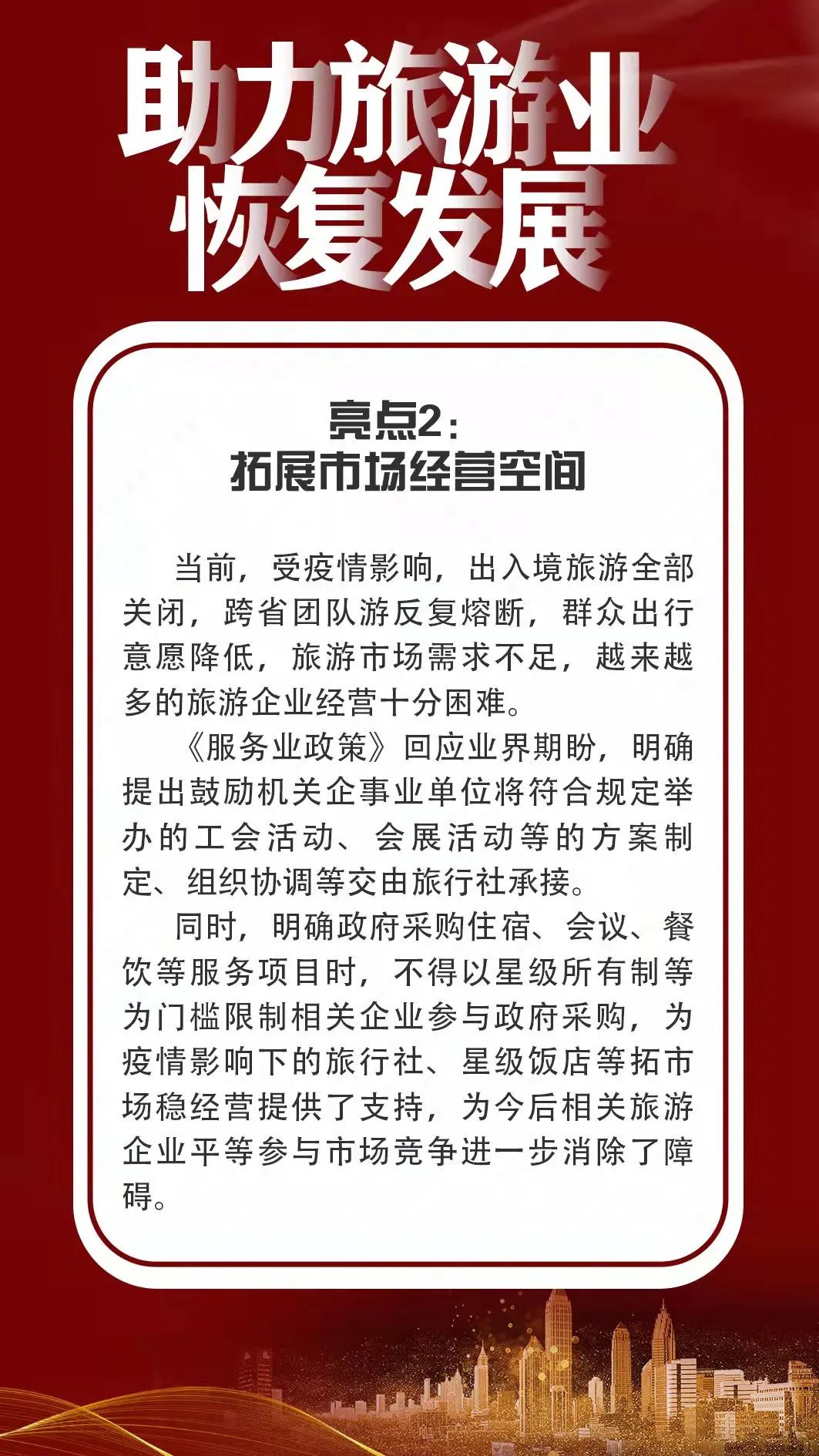 助力旅游业
恢复发展

亮点2：
拓展市场经营空间

当前，受疫情影响，出入境旅游全部关闭，跨省团队游反复熔断，群众出行意愿降低，旅游市场需求不足，越来越多的旅游企业经营十分困难。

《服务业政策》回应业界期盼，明确提出鼓励机关企事业单位将符合规定举办的工会活动、会展活动等的方案制定、组织协调等交由旅行社承接。

同时，明确政府采购住宿、会议、餐饮等服务项目时，不得以星级所有制等为门槛限制相关企业参与政府采购，为疫情影响下的旅行社、星级饭店等拓市场稳经营提供了支持，为今后相关旅游企业平等参与市场竞争进一步消除了障碍。